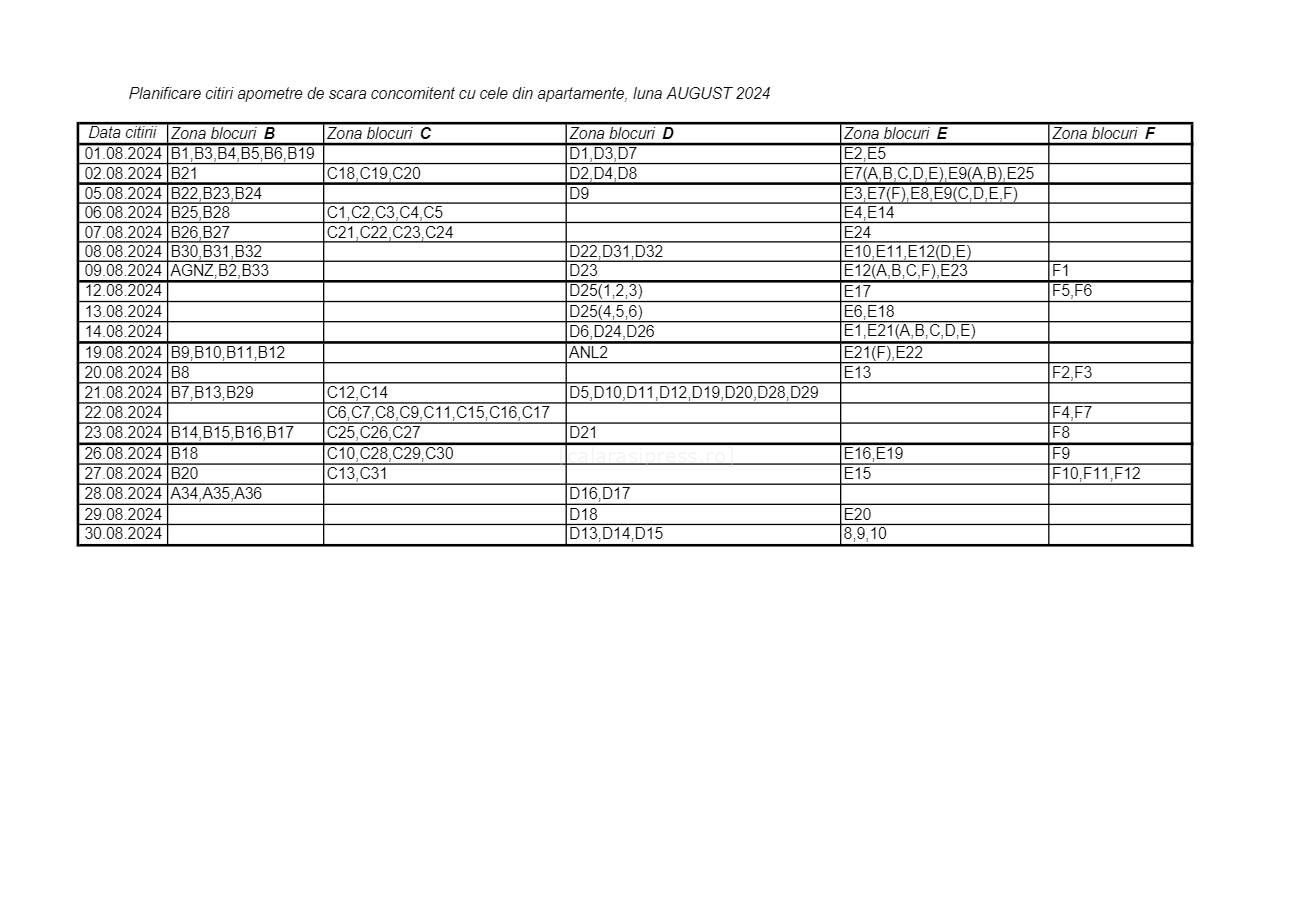 Planificare citiri apometre de scara concomitent cu cele din apartamente, luna AUGUST 2024

| Data citirii | Zona blocuri B | Zona blocuri C | Zona blocuri D | Zona blocuri E | Zona blocuri F |
|---|---|---|---|---|---|
| 01.08.2024 | B1,B3,B4,B5,B6,B19 | | D1,D3,D7 | E2,E5 | |
| 02.08.2024 | B21 | C18,C19,C20 | D2,D4,D8 | E7(A,B,C,D,E),E9(A,B),E25 | |
| 05.08.2024 | B22,B23,B24 | | D9 | E3,E7(F),E8,E9(C,D,E,F) | |
| 06.08.2024 | B25,B28 | C1,C2,C3,C4,C5 | | E4,E14 | |
| 07.08.2024 | B26,B27 | C21,C22,C23,C24 | | E24 | |
| 08.08.2024 | B30,B31,B32 | | D22,D31,D32 | E10,E11,E12(D,E) | |
| 09.08.2024 | AGNZ,B2,B33 | | D23 | E12(A,B,C,F),E23 | F1 |
| 12.08.2024 | | | D25(1,2,3) | E17 | F5,F6 |
| 13.08.2024 | | | D25(4,5,6) | E6,E18 | |
| 14.08.2024 | | | D6,D24,D26 | E1,E21(A,B,C,D,E) | |
| 19.08.2024 | B9,B10,B11,B12 | | ANL2 | E21(F),E22 | |
| 20.08.2024 | B8 | | | E13 | F2,F3 |
| 21.08.2024 | B7,B13,B29 | C12,C14 | D5,D10,D11,D12,D19,D20,D28,D29 | | |
| 22.08.2024 | | C6,C7,C8,C9,C11,C15,C16,C17 | | | F4,F7 |
| 23.08.2024 | B14,B15,B16,B17 | C25,C26,C27 | D21 | | F8 |
| 26.08.2024 | B18 | C10,C28,C29,C30 | calarasipress.ro | E16,E19 | F9 |
| 27.08.2024 | B20 | C13,C31 | | E15 | F10,F11,F12 |
| 28.08.2024 | A34,A35,A36 | | D16,D17 | | |
| 29.08.2024 | | | D18 | E20 | |
| 30.08.2024 | | | D13,D14,D15 | 8,9,10 | |